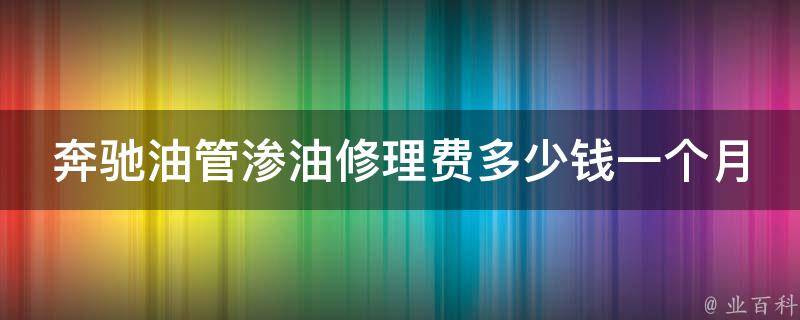 奔驰油管渗油修理费多少钱一个月

@ 业百科